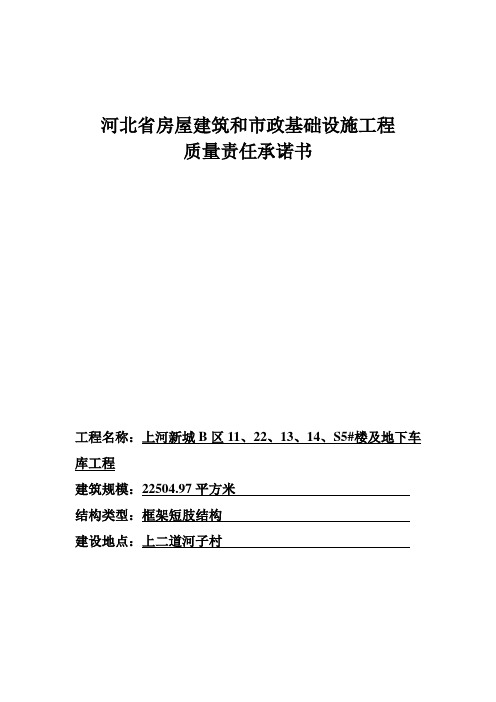 河北省房屋建筑和市政基础设施工程
质量责任承诺书

工程名称：上河新城 B 区 11、22、13、14、S5#楼及地下车库工程

建筑规模：22504.97 平方米

结构类型：框架短肢结构

建设地点：上二道河子村